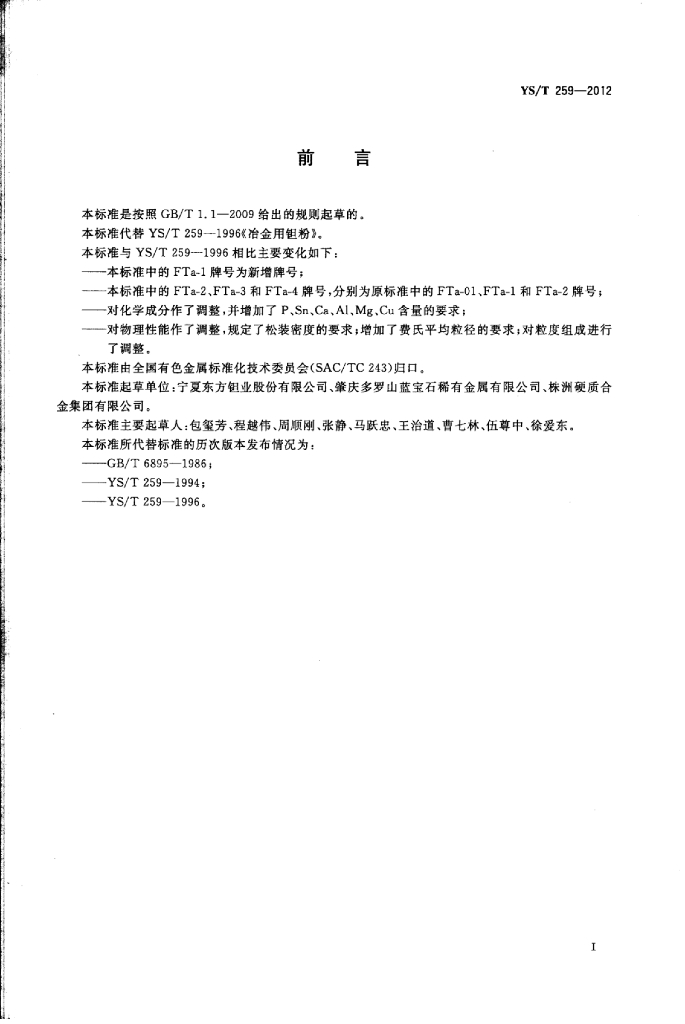 YS/T 259—2012

前　言

本标准是按照 GB/T 1.1—2009 给出的规则起草的。

本标准代替 YS/T 259—1996《冶金用钽粉》。

本标准与 YS/T 259—1996 相比主要变化如下：

——本标准中的 FTa-1 牌号为新增牌号；

——本标准中的 FTa-2、FTa-3 和 FTa-4 牌号，分别为原标准中的 FTa-01、FTa-1 和 FTa-2 牌号；

——对化学成分作了调整，并增加了 P、Sn、Ca、Al、Mg、Cu 含量的要求；

——对物理性能作了调整，规定了松装密度的要求；增加了费氏平均粒径的要求；对粒度组成进行了调整。

本标准由全国有色金属标准化技术委员会(SAC/TC 243)归口。

本标准起草单位：宁夏东方钽业股份有限公司、肇庆多罗山蓝宝石稀有金属有限公司、株洲硬质合金集团有限公司。

本标准主要起草人：包玺芳、程越伟、周顺刚、张静、马跃忠、王治道、曹七林、伍尊中、徐爱东。

本标准所代替标准的历次版本发布情况为：

——GB/T 6895—1986；

——YS/T 259—1994；

——YS/T 259—1996。

I